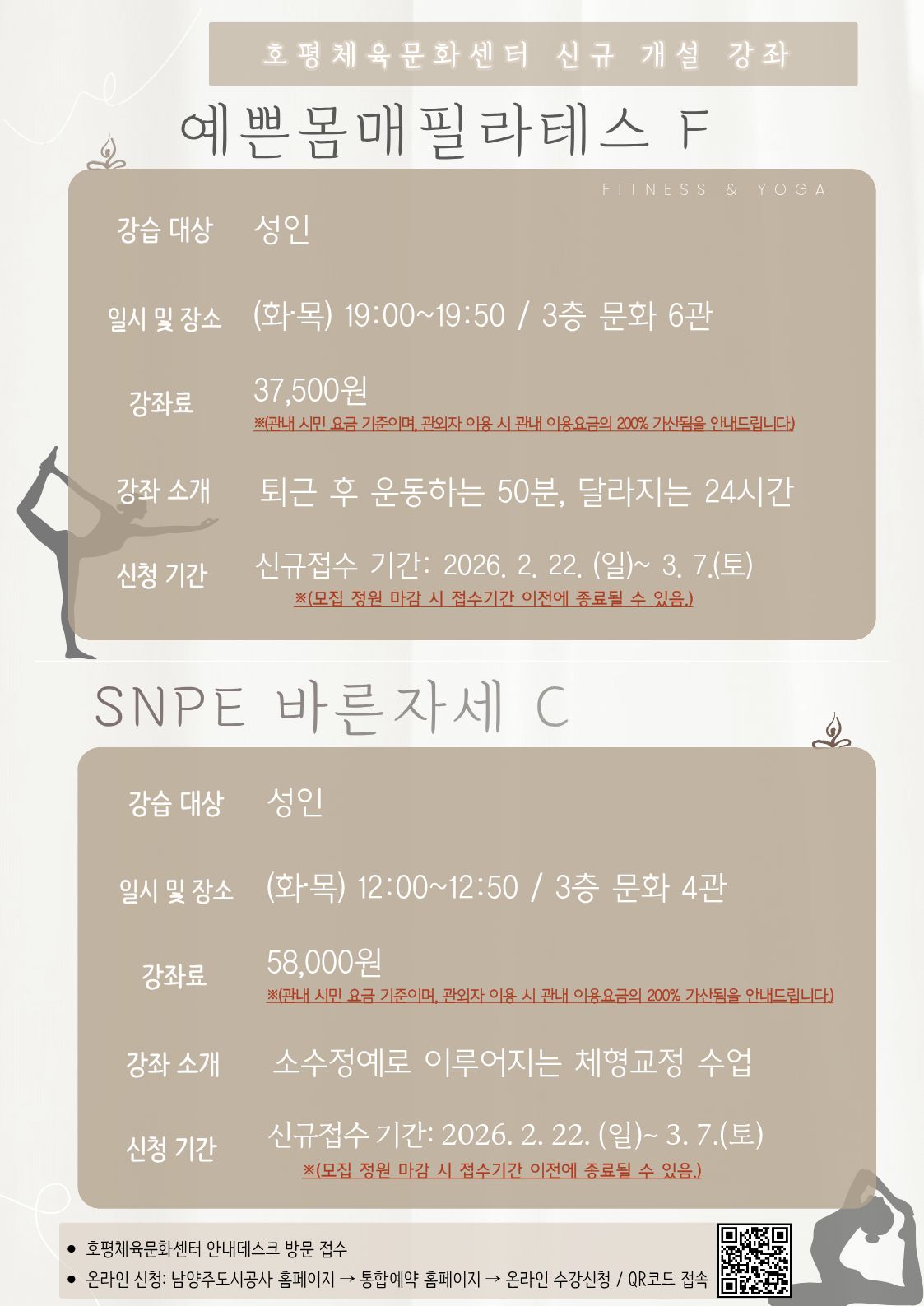 호평체육문화센터 신규 개설 강좌

예쁜몸매필라테스 F

FITNESS & YOGA

강습 대상 성인

일시 및 장소 (화·목) 19:00~19:50 / 3층 문화 6관

강좌료 37,500원
※(관내 시민 요금 기준이며, 관외자 이용 시 관내 이용요금의 200% 가산됨을 안내드립니다.)

강좌 소개 퇴근 후 운동하는 50분, 달라지는 24시간

신청 기간 신규접수 기간: 2026. 2. 22. (일)~ 3. 7.(토)
※(모집 정원 마감 시 접수기간 이전에 종료될 수 있음.)

SNPE 바른자세 C

강습 대상 성인

일시 및 장소 (화·목) 12:00~12:50 / 3층 문화 4관

강좌료 58,000원
※(관내 시민 요금 기준이며, 관외자 이용 시 관내 이용요금의 200% 가산됨을 안내드립니다.)

강좌 소개 소수정예로 이루어지는 체형교정 수업

신청 기간 신규접수 기간: 2026. 2. 22. (일)~ 3. 7.(토)
※(모집 정원 마감 시 접수기간 이전에 종료될 수 있음.)

• 호평체육문화센터 안내데스크 방문 접수
• 온라인 신청: 남양주도시공사 홈페이지 → 통합예약 홈페이지 → 온라인 수강신청 / QR코드 접속